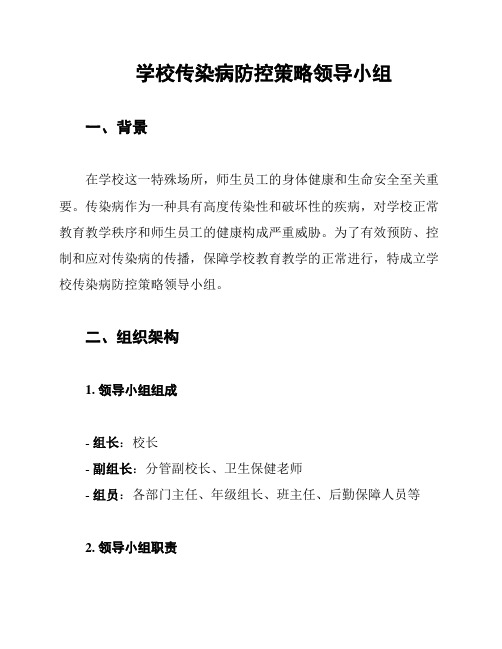 学校传染病防控策略领导小组

一、背景

在学校这一特殊场所，师生员工的身体健康和生命安全至关重要。传染病作为一种具有高度传染性和破坏性的疾病，对学校正常教育教学秩序和师生员工的健康构成严重威胁。为了有效预防、控制和应对传染病的传播，保障学校教育教学的正常进行，特成立学校传染病防控策略领导小组。

二、组织架构

1. 领导小组组成

- 组长：校长
- 副组长：分管副校长、卫生保健老师
- 组员：各部门主任、年级组长、班主任、后勤保障人员等

2. 领导小组职责